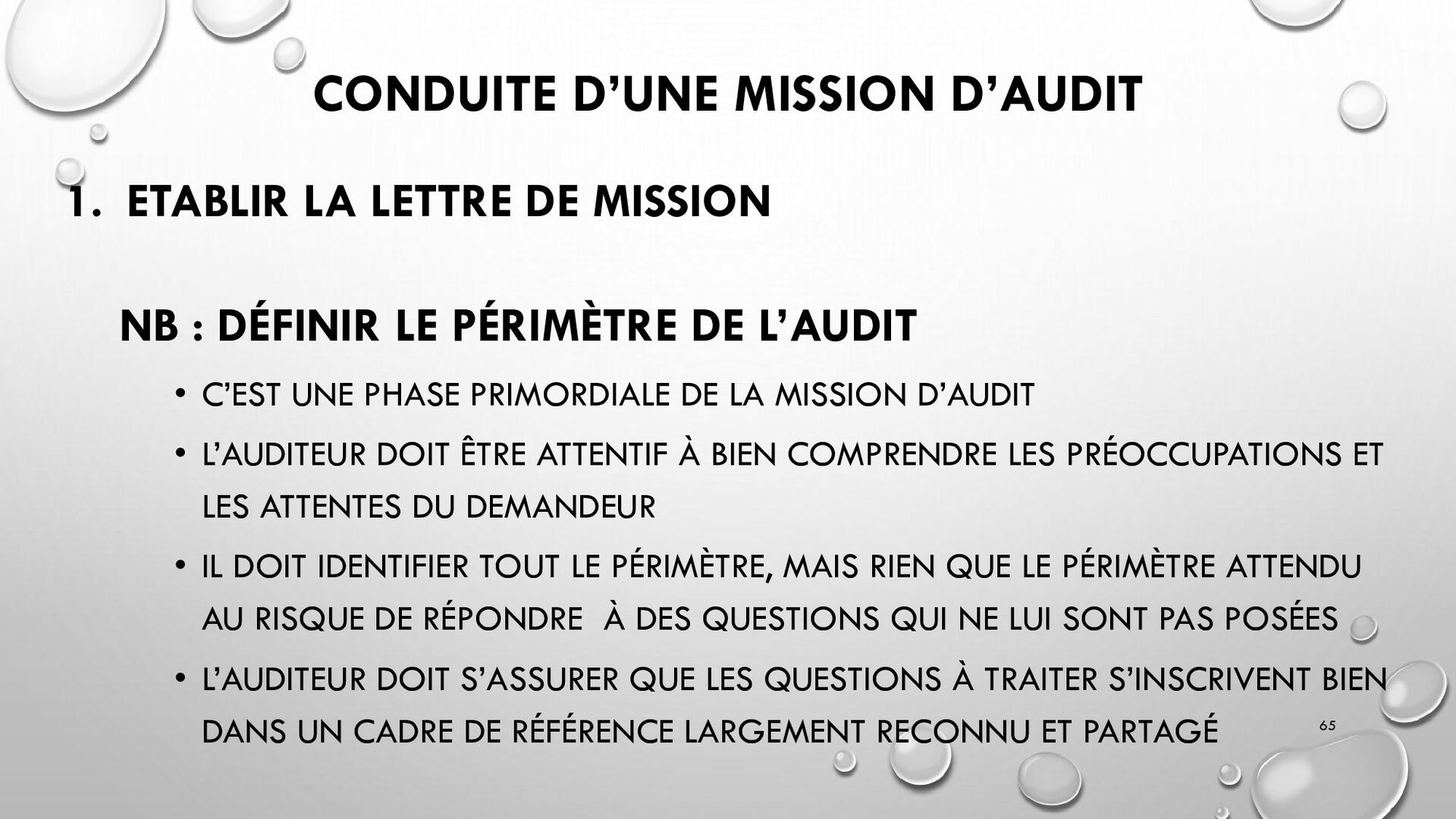 CONDUITE D'UNE MISSION D'AUDIT

1. ETABLIR LA LETTRE DE MISSION

NB : DÉFINIR LE PÉRIMÈTRE DE L'AUDIT

• C'EST UNE PHASE PRIMORDIALE DE LA MISSION D'AUDIT
• L'AUDITEUR DOIT ÊTRE ATTENTIF À BIEN COMPRENDRE LES PRÉOCCUPATIONS ET LES ATTENTES DU DEMANDEUR
• IL DOIT IDENTIFIER TOUT LE PÉRIMÈTRE, MAIS RIEN QUE LE PÉRIMÈTRE ATTENDU AU RISQUE DE RÉPONDRE À DES QUESTIONS QUI NE LUI SONT PAS POSÉES
• L'AUDITEUR DOIT S'ASSURER QUE LES QUESTIONS À TRAITER S'INSCRIVENT BIEN DANS UN CADRE DE RÉFÉRENCE LARGEMENT RECONNU ET PARTAGÉ

65